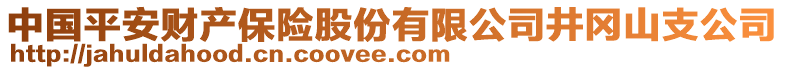 中国平安财产保险股份有限公司井冈山支公司
http://jahuldahood.cn.coovee.com